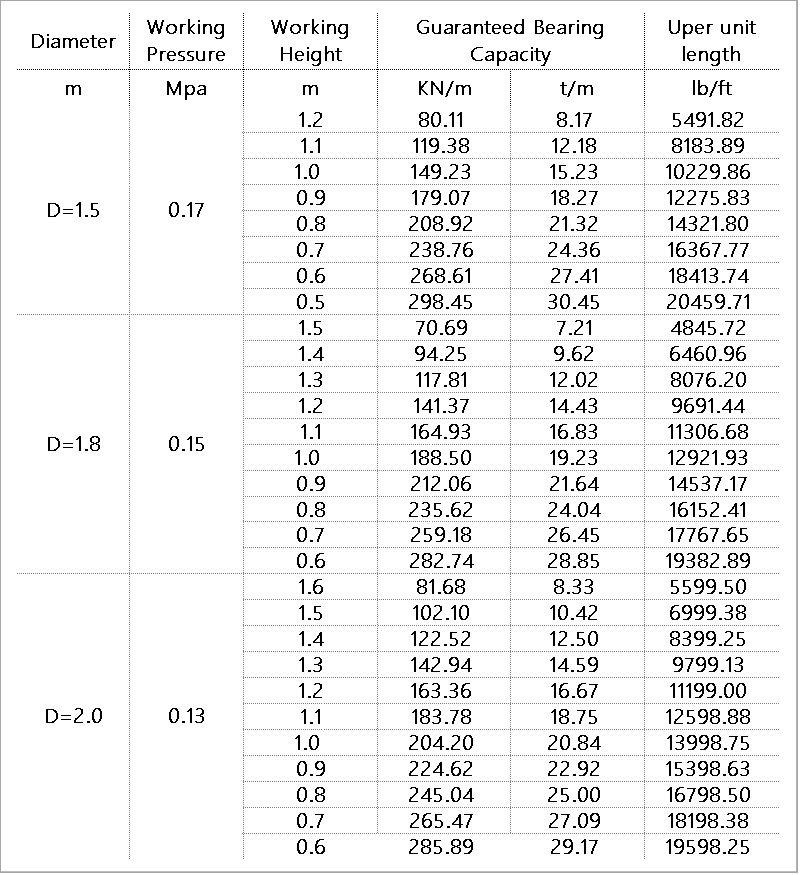 | Diameter | Working Pressure | Working Height | Guaranteed Bearing Capacity | | Uper unit length |
|---|---|---|---|---|---|
| m | Mpa | m | KN/m | t/m | lb/ft |
| D=1.5 | 0.17 | 1.2 | 80.11 | 8.17 | 5491.82 |
| | | 1.1 | 119.38 | 12.18 | 8183.89 |
| | | 1.0 | 149.23 | 15.23 | 10229.86 |
| | | 0.9 | 179.07 | 18.27 | 12275.83 |
| | | 0.8 | 208.92 | 21.32 | 14321.80 |
| | | 0.7 | 238.76 | 24.36 | 16367.77 |
| | | 0.6 | 268.61 | 27.41 | 18413.74 |
| | | 0.5 | 298.45 | 30.45 | 20459.71 |
| D=1.8 | 0.15 | 1.5 | 70.69 | 7.21 | 4845.72 |
| | | 1.4 | 94.25 | 9.62 | 6460.96 |
| | | 1.3 | 117.81 | 12.02 | 8076.20 |
| | | 1.2 | 141.37 | 14.43 | 9691.44 |
| | | 1.1 | 164.93 | 16.83 | 11306.68 |
| | | 1.0 | 188.50 | 19.23 | 12921.93 |
| | | 0.9 | 212.06 | 21.64 | 14537.17 |
| | | 0.8 | 235.62 | 24.04 | 16152.41 |
| | | 0.7 | 259.18 | 26.45 | 17767.65 |
| | | 0.6 | 282.74 | 28.85 | 19382.89 |
| D=2.0 | 0.13 | 1.6 | 81.68 | 8.33 | 5599.50 |
| | | 1.5 | 102.10 | 10.42 | 6999.38 |
| | | 1.4 | 122.52 | 12.50 | 8399.25 |
| | | 1.3 | 142.94 | 14.59 | 9799.13 |
| | | 1.2 | 163.36 | 16.67 | 11199.00 |
| | | 1.1 | 183.78 | 18.75 | 12598.88 |
| | | 1.0 | 204.20 | 20.84 | 13998.75 |
| | | 0.9 | 224.62 | 22.92 | 15398.63 |
| | | 0.8 | 245.04 | 25.00 | 16798.50 |
| | | 0.7 | 265.47 | 27.09 | 18198.38 |
| | | 0.6 | 285.89 | 29.17 | 19598.25 |